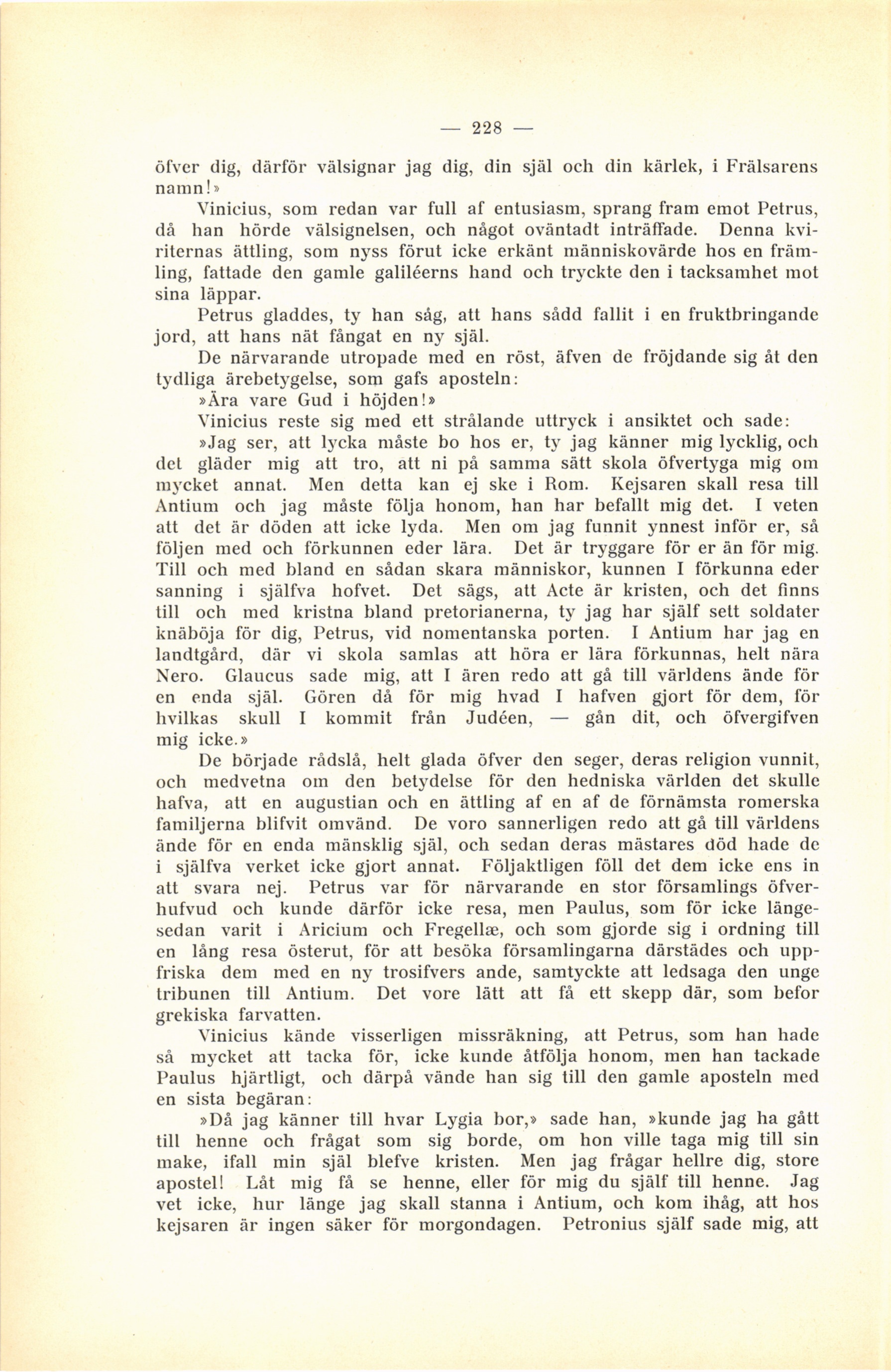 — 228 —

öfver dig, därför välsignar jag dig, din själ och din kärlek, i Frälsarens namn!»

Vinicius, som redan var full af entusiasm, sprang fram emot Petrus, då han hörde välsignelsen, och något oväntadt inträffade. Denna kviriternas ättling, som nyss förut icke erkänt människovärde hos en främling, fattade den gamle galiléerns hand och tryckte den i tacksamhet mot sina läppar.

Petrus gladdes, ty han såg, att hans sådd fallit i en fruktbringande jord, att hans nät fångat en ny själ.

De närvarande utropade med en röst, äfven de fröjdande sig åt den tydliga ärebetygelse, som gafs aposteln:

»Ära vare Gud i höjden!»

Vinicius reste sig med ett strålande uttryck i ansiktet och sade:

»Jag ser, att lycka måste bo hos er, ty jag känner mig lycklig, och det gläder mig att tro, att ni på samma sätt skola öfvertyga mig om mycket annat. Men detta kan ej ske i Rom. Kejsaren skall resa till Antium och jag måste följa honom, han har befallt mig det. I veten att det är döden att icke lyda. Men om jag funnit ynnest inför er, så följen med och förkunnen eder lära. Det är tryggare för er än för mig. Till och med bland en sådan skara människor, kunnen I förkunna eder sanning i själfva hofvet. Det sägs, att Acte är kristen, och det finns till och med kristna bland pretorianerna, ty jag har själf sett soldater knäböja för dig, Petrus, vid nomentanska porten. I Antium har jag en landtgård, där vi skola samlas att höra er lära förkunnas, helt nära Nero. Glaucus sade mig, att I ären redo att gå till världens ände för en enda själ. Gören då för mig hvad I hafven gjort för dem, för hvilkas skull I kommit från Judéen, — gån dit, och öfvergifven mig icke.»

De började rådslå, helt glada öfver den seger, deras religion vunnit, och medvetna om den betydelse för den hedniska världen det skulle hafva, att en augustian och en ättling af en af de förnämsta romerska familjerna blifvit omvänd. De voro sannerligen redo att gå till världens ände för en enda mänsklig själ, och sedan deras mästares död hade de i själfva verket icke gjort annat. Följaktligen föll det dem icke ens in att svara nej. Petrus var för närvarande en stor församlings öfverhufvud och kunde därför icke resa, men Paulus, som för icke längesedan varit i Aricium och Fregellæ, och som gjorde sig i ordning till en lång resa österut, för att besöka församlingarna därstädes och uppfriska dem med en ny trosifvers ande, samtyckte att ledsaga den unge tribunen till Antium. Det vore lätt att få ett skepp där, som befor grekiska farvatten.

Vinicius kände visserligen missräkning, att Petrus, som han hade så mycket att tacka för, icke kunde åtfölja honom, men han tackade Paulus hjärtligt, och därpå vände han sig till den gamle aposteln med en sista begäran:

»Då jag känner till hvar Lygia bor,» sade han, »kunde jag ha gått till henne och frågat som sig borde, om hon ville taga mig till sin make, ifall min själ blefve kristen. Men jag frågar hellre dig, store apostel! Låt mig få se henne, eller för mig du själf till henne. Jag vet icke, hur länge jag skall stanna i Antium, och kom ihåg, att hos kejsaren är ingen säker för morgondagen. Petronius själf sade mig, att